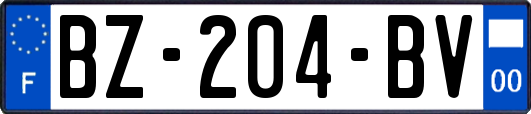 F
BZ-204-BV
00